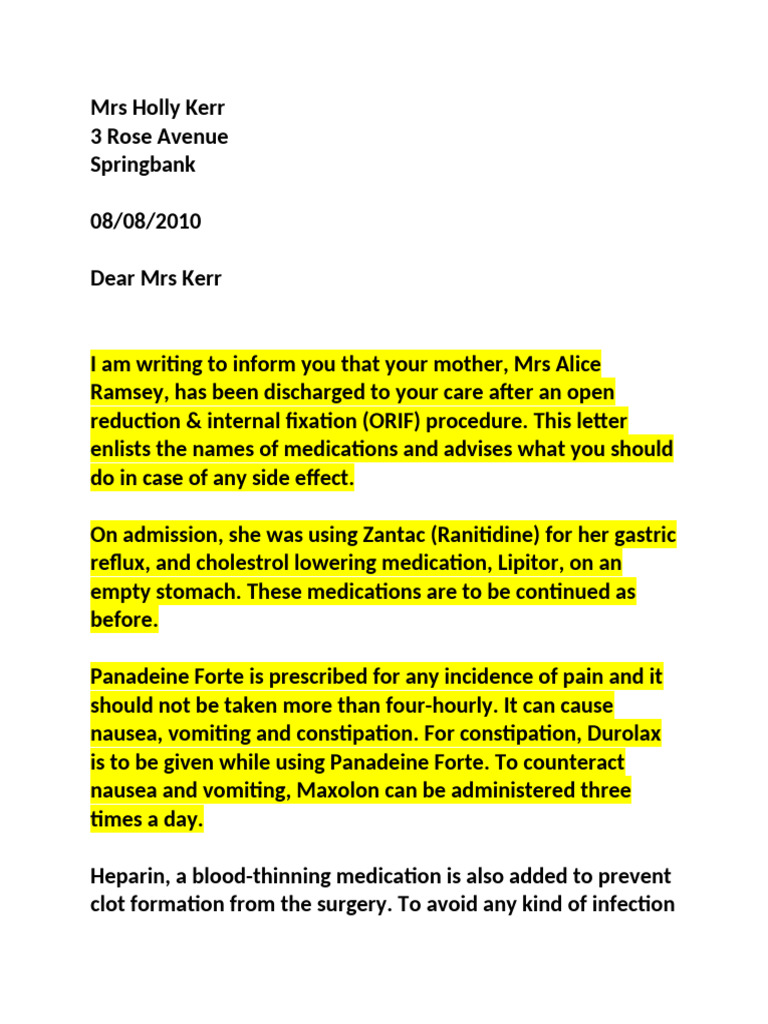 Mrs Holly Kerr
3 Rose Avenue
Springbank

08/08/2010

Dear Mrs Kerr

I am writing to inform you that your mother, Mrs Alice Ramsey, has been discharged to your care after an open reduction & internal fixation (ORIF) procedure. This letter enlists the names of medications and advises what you should do in case of any side effect.

On admission, she was using Zantac (Ranitidine) for her gastric reflux, and cholestrol lowering medication, Lipitor, on an empty stomach. These medications are to be continued as before.

Panadeine Forte is prescribed for any incidence of pain and it should not be taken more than four-hourly. It can cause nausea, vomiting and constipation. For constipation, Durolax is to be given while using Panadeine Forte. To counteract nausea and vomiting, Maxolon can be administered three times a day.

Heparin, a blood-thinning medication is also added to prevent clot formation from the surgery. To avoid any kind of infection